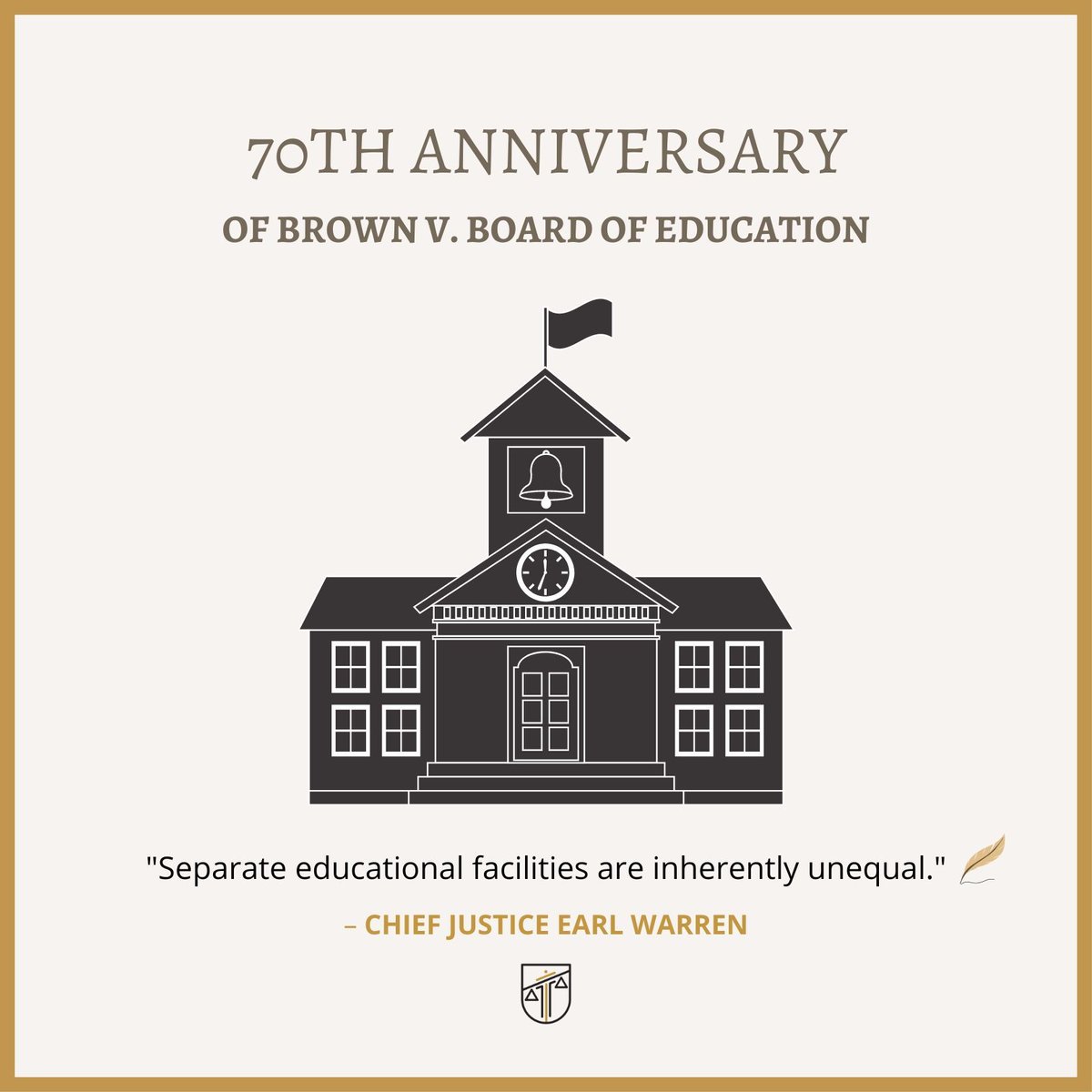 70TH ANNIVERSARY
OF BROWN V. BOARD OF EDUCATION

"Separate educational facilities are inherently unequal."

– CHIEF JUSTICE EARL WARREN